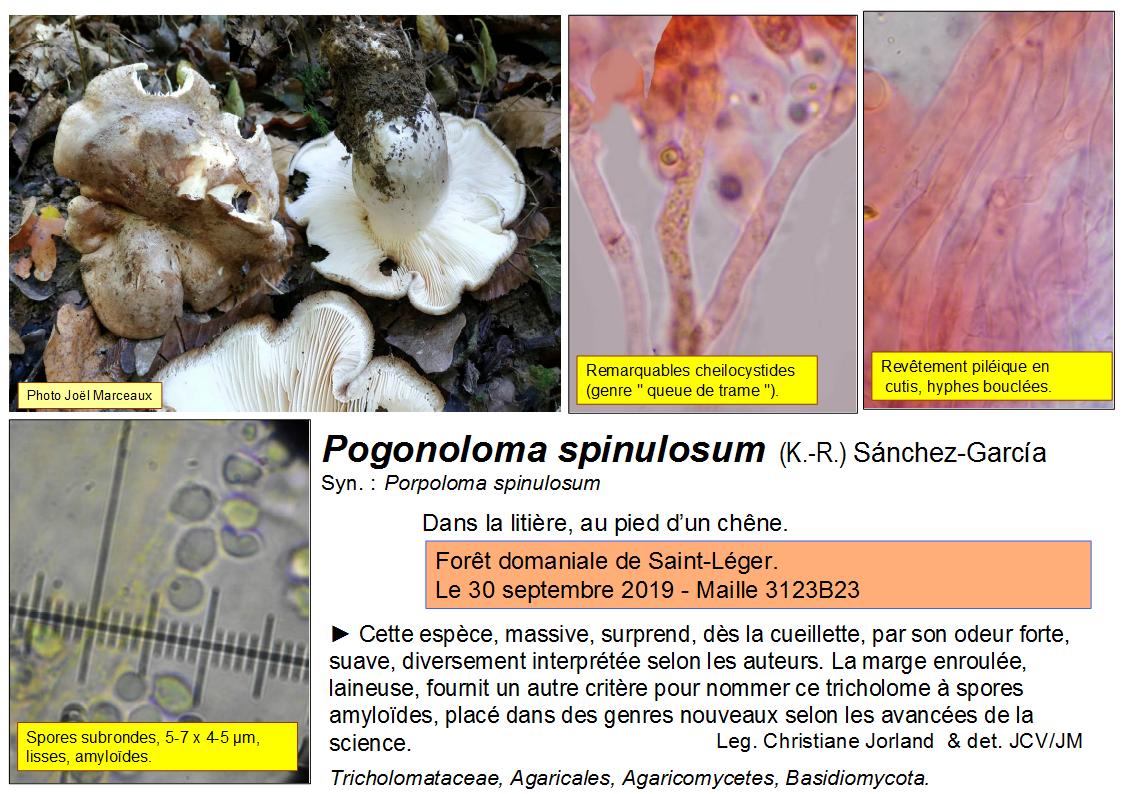 Photo Joël Marceaux

Remarquables cheilocystides (genre " queue de trame ").

Revêtement piléique en cutis, hyphes bouclées.

Spores subrondes, 5-7 x 4-5 µm, lisses, amyloïdes.

Pogonoloma spinulosum (K.-R.) Sánchez-García
Syn. : Porpoloma spinulosum

Dans la litière, au pied d'un chêne.

Forêt domaniale de Saint-Léger.
Le 30 septembre 2019 - Maille 3123B23

► Cette espèce, massive, surprend, dès la cueillette, par son odeur forte, suave, diversement interprétée selon les auteurs. La marge enroulée, laineuse, fournit un autre critère pour nommer ce tricholome à spores amyloïdes, placé dans des genres nouveaux selon les avancées de la science.

Leg. Christiane Jorland & det. JCV/JM

Tricholomataceae, Agaricales, Agaricomycetes, Basidiomycota.